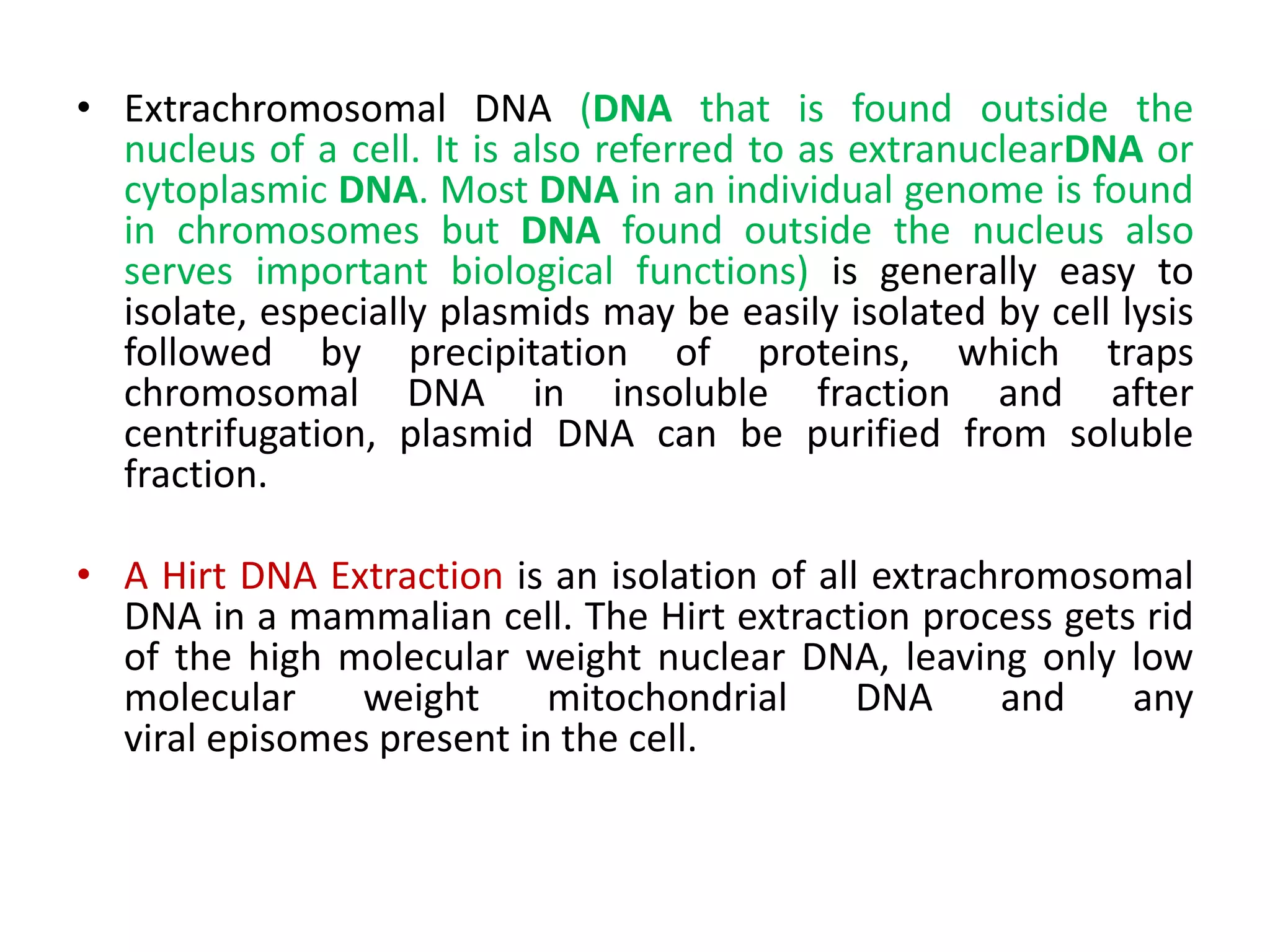 • Extrachromosomal DNA (DNA that is found outside the nucleus of a cell. It is also referred to as extranuclearDNA or cytoplasmic DNA. Most DNA in an individual genome is found in chromosomes but DNA found outside the nucleus also serves important biological functions) is generally easy to isolate, especially plasmids may be easily isolated by cell lysis followed by precipitation of proteins, which traps chromosomal DNA in insoluble fraction and after centrifugation, plasmid DNA can be purified from soluble fraction.

• A Hirt DNA Extraction is an isolation of all extrachromosomal DNA in a mammalian cell. The Hirt extraction process gets rid of the high molecular weight nuclear DNA, leaving only low molecular weight mitochondrial DNA and any viral episomes present in the cell.